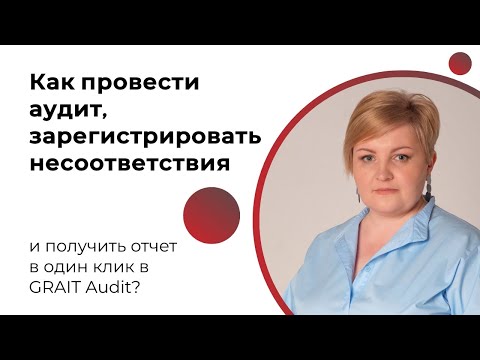 Как провести аудит, зарегистрировать несоответствия

и получить отчет в один клик в GRAIT Audit?